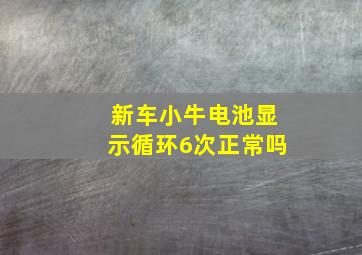 新车小牛电池显示循环6次正常吗